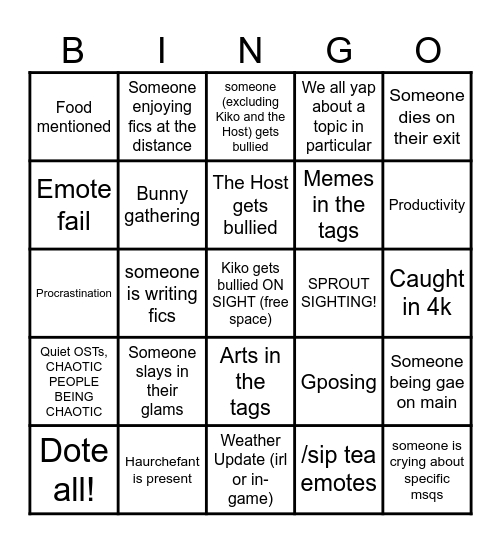 | B | I | N | G | O |
|---|---|---|---|---|
| Food mentioned | Someone enjoying fics at the distance | someone (excluding Kiko and the Host) gets bullied | We all yap about a topic in particular | Someone dies on their exit |
| Emote fail | Bunny gathering | The Host gets bullied | Memes in the tags | Productivity |
| Procrastination | someone is writing fics | Kiko gets bullied ON SIGHT (free space) | SPROUT SIGHTING! | Caught in 4k |
| Quiet OSTs, CHAOTIC PEOPLE BEING CHAOTIC | Someone slays in their glams | Arts in the tags | Gposing | Someone being gae on main |
| Dote all! | Haurchefant is present | Weather Update (irl or in-game) | /sip tea emotes | someone is crying about specific msqs |